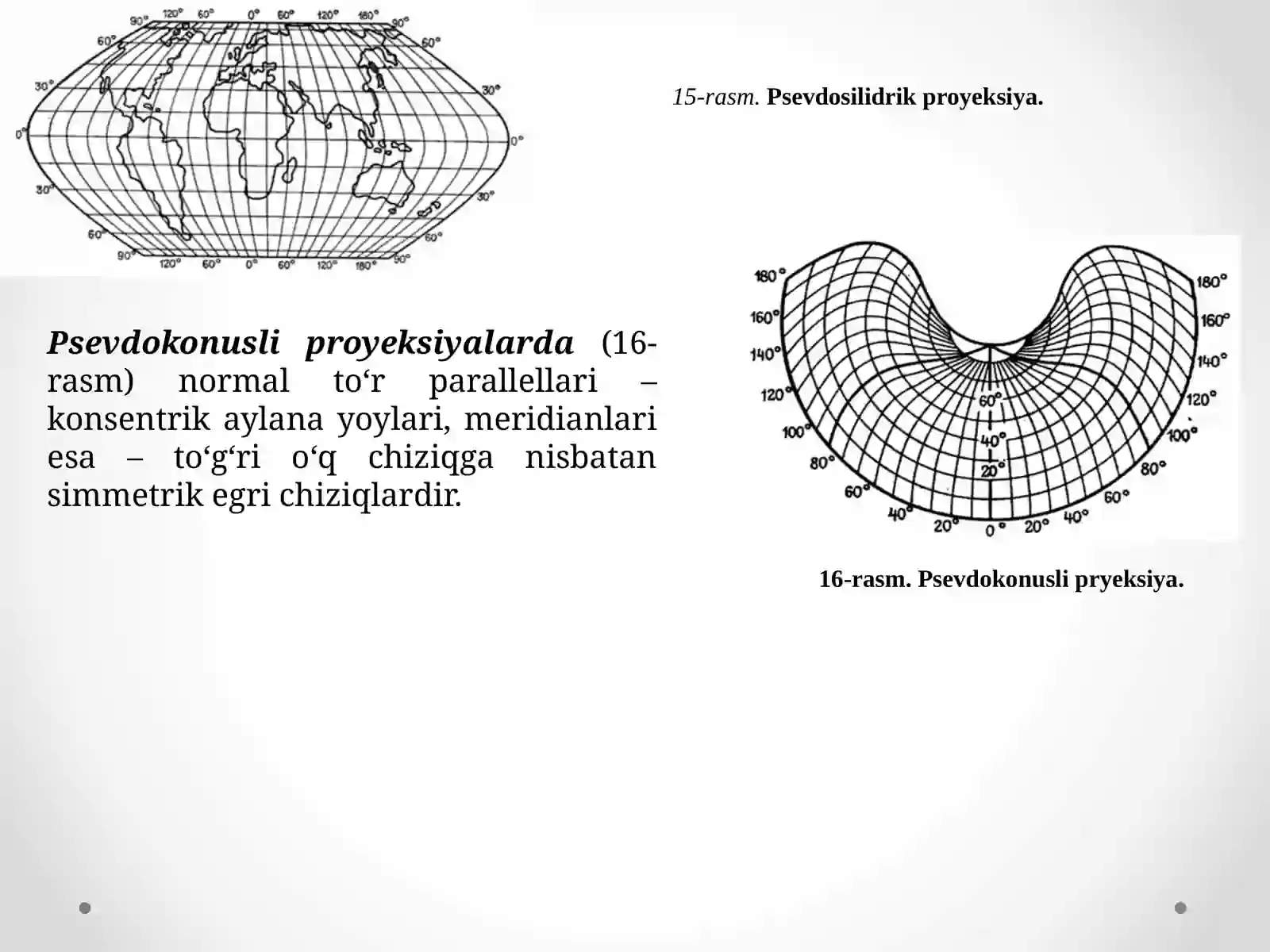 90° 120° 60° 0° 60° 120° 180° 90°
60° 60°
30° 30°
0° 0°
30° 30°
60° 60°
90° 120° 60° 0° 60° 120° 180° 90°

15-rasm. Psevdosilidrik proyeksiya.

Psevdokonusli proyeksiyalarda (16-rasm) normal to‘r parallellari – konsentrik aylana yoylari, meridianlari esa – to‘g‘ri o‘q chiziqga nisbatan simmetrik egri chiziqlardir.

180° 180°
160° 160°
140° 140°
120° 120°
100° 100°
80° 80°
60° 60°
40° 20° 0° 20° 40°
60°
40°
20°

16-rasm. Psevdokonusli pryeksiya.